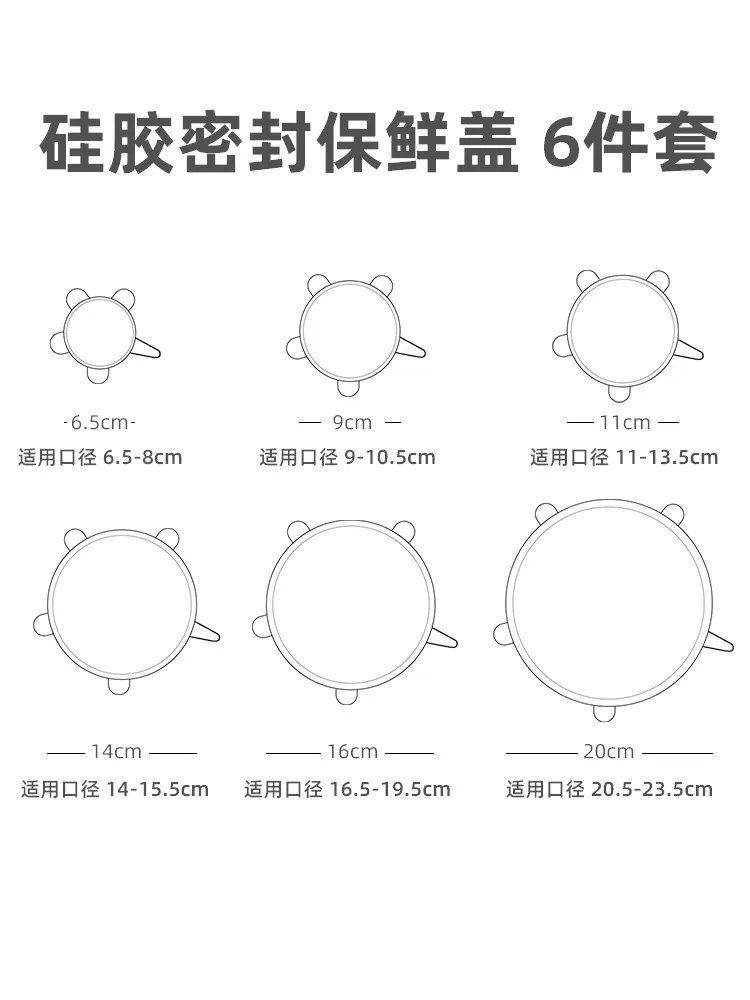 硅胶密封保鲜盖 6件套

6.5cm
适用口径 6.5-8cm

9cm
适用口径 9-10.5cm

11cm
适用口径 11-13.5cm

14cm
适用口径 14-15.5cm

16cm
适用口径 16.5-19.5cm

20cm
适用口径 20.5-23.5cm